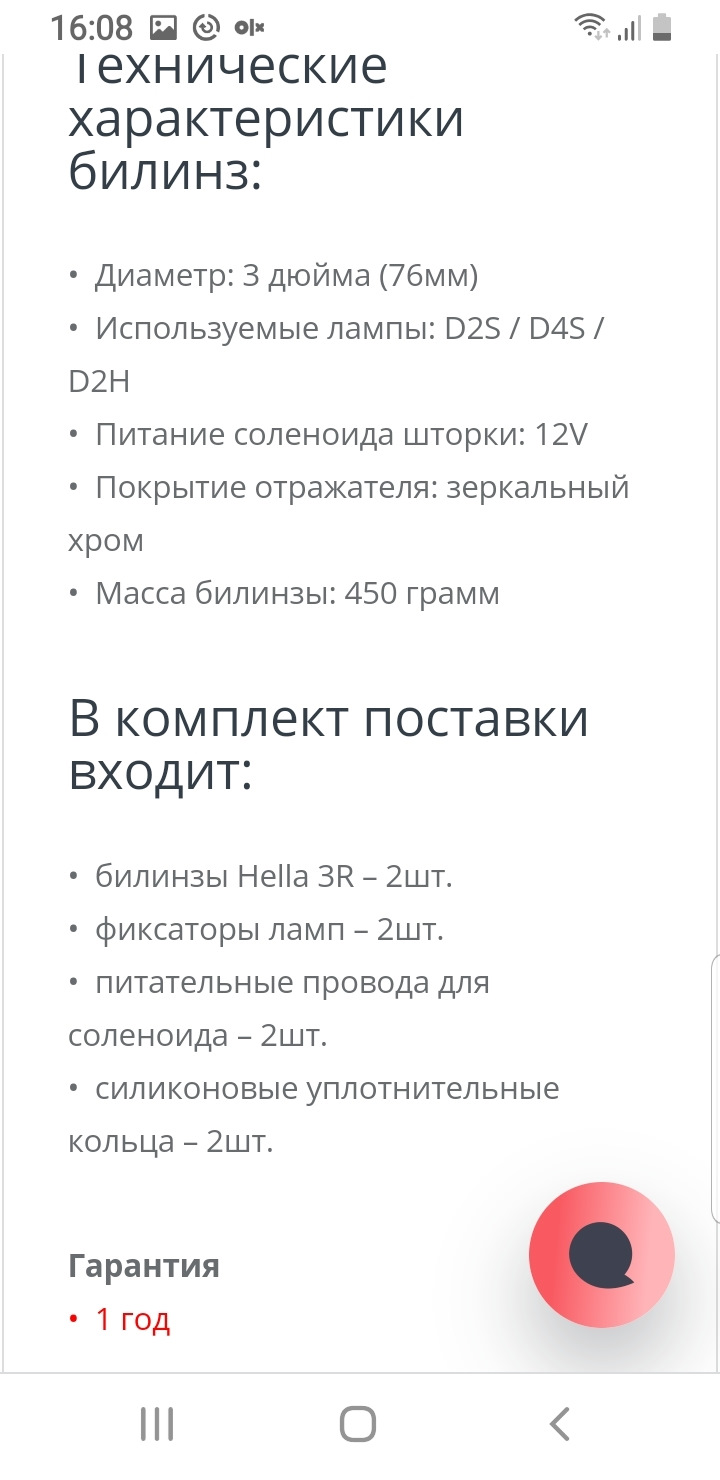 16:08

Технические характеристики билинз:

• Диаметр: 3 дюйма (76мм)
• Используемые лампы: D2S / D4S / D2H
• Питание соленоида шторки: 12V
• Покрытие отражателя: зеркальный хром
• Масса билинзы: 450 грамм

В комплект поставки входит:

• билинзы Hella 3R – 2шт.
• фиксаторы ламп – 2шт.
• питательные провода для соленоида – 2шт.
• силиконовые уплотнительные кольца – 2шт.

Гарантия
• 1 год